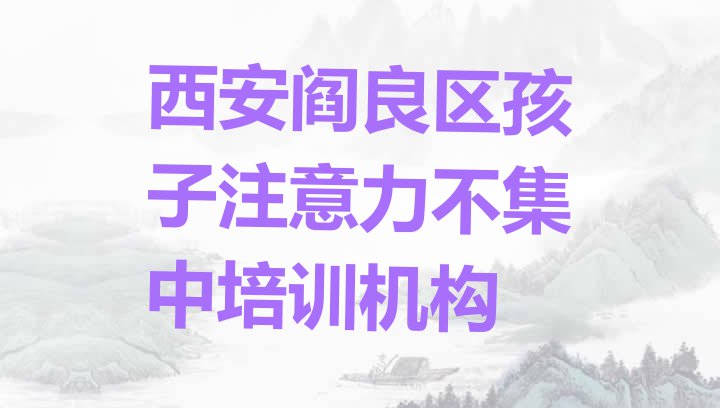 西安阎良区孩子注意力不集中培训机构